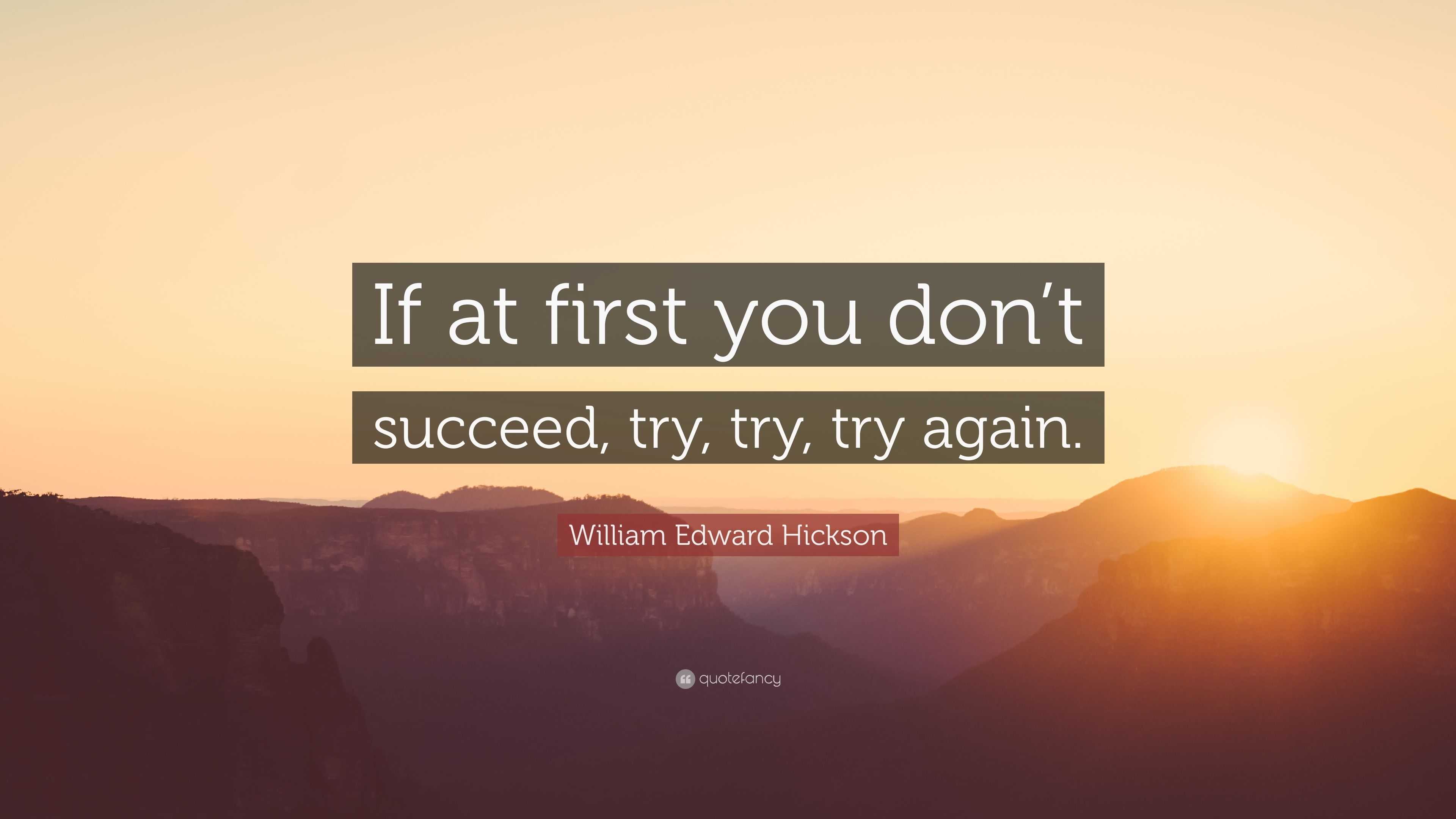 If at first you don’t succeed, try, try, try again.

William Edward Hickson

quotefancy